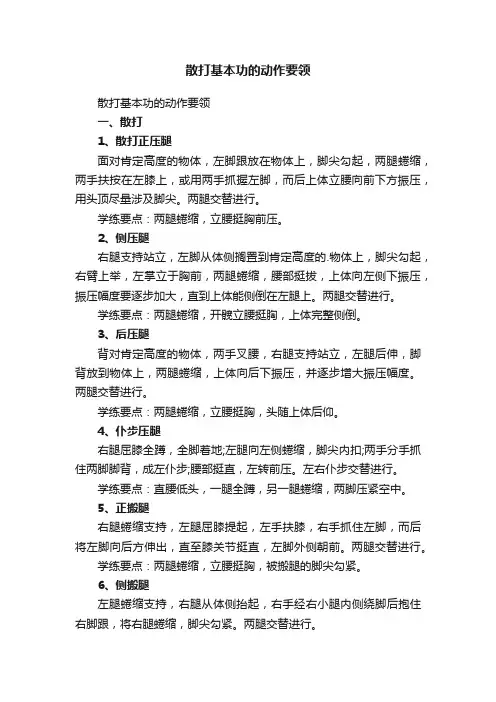 散打基本功的动作要领

散打基本功的动作要领

一、散打

1、散打正压腿

面对肯定高度的物体，左脚跟放在物体上，脚尖勾起，两腿蜷缩，两手扶按在左膝上，或用两手抓握左脚，而后上体立腰向前下方振压，用头顶尽量涉及脚尖。两腿交替进行。

学练要点：两腿蜷缩，立腰挺胸前压。

2、侧压腿

右腿支持站立，左脚从体侧搁置到肯定高度的.物体上，脚尖勾起，右臂上举，左掌立于胸前，两腿蜷缩，腰部挺拔，上体向左侧下振压，振压幅度要逐步加大，直到上体能侧倒在左腿上。两腿交替进行。

学练要点：两腿蜷缩，开髋立腰挺胸，上体完整侧倒。

3、后压腿

背对肯定高度的物体，两手叉腰，右腿支持站立，左腿后伸，脚背放到物体上，两腿蜷缩，上体向后下振压，并逐步增大振压幅度。两腿交替进行。

学练要点：两腿蜷缩，立腰挺胸，头随上体后仰。

4、仆步压腿

右腿屈膝全蹲，全脚着地;左腿向左侧蜷缩，脚尖内扣;两手分手抓住两脚脚背，成左仆步;腰部挺直，左转前压。左右仆步交替进行。

学练要点：直腰低头，一腿全蹲，另一腿蜷缩，两脚压紧空中。

5、正搬腿

右腿蜷缩支持，左腿屈膝提起，左手扶膝，右手抓住左脚，而后将左脚向后方伸出，直至膝关节挺直，左脚外侧朝前。两腿交替进行。

学练要点：两腿蜷缩，立腰挺胸，被搬腿的脚尖勾紧。

6、侧搬腿

左腿蜷缩支持，右腿从体侧抬起，右手经右小腿内侧绕脚后抱住右脚跟，将右腿蜷缩，脚尖勾紧。两腿交替进行。